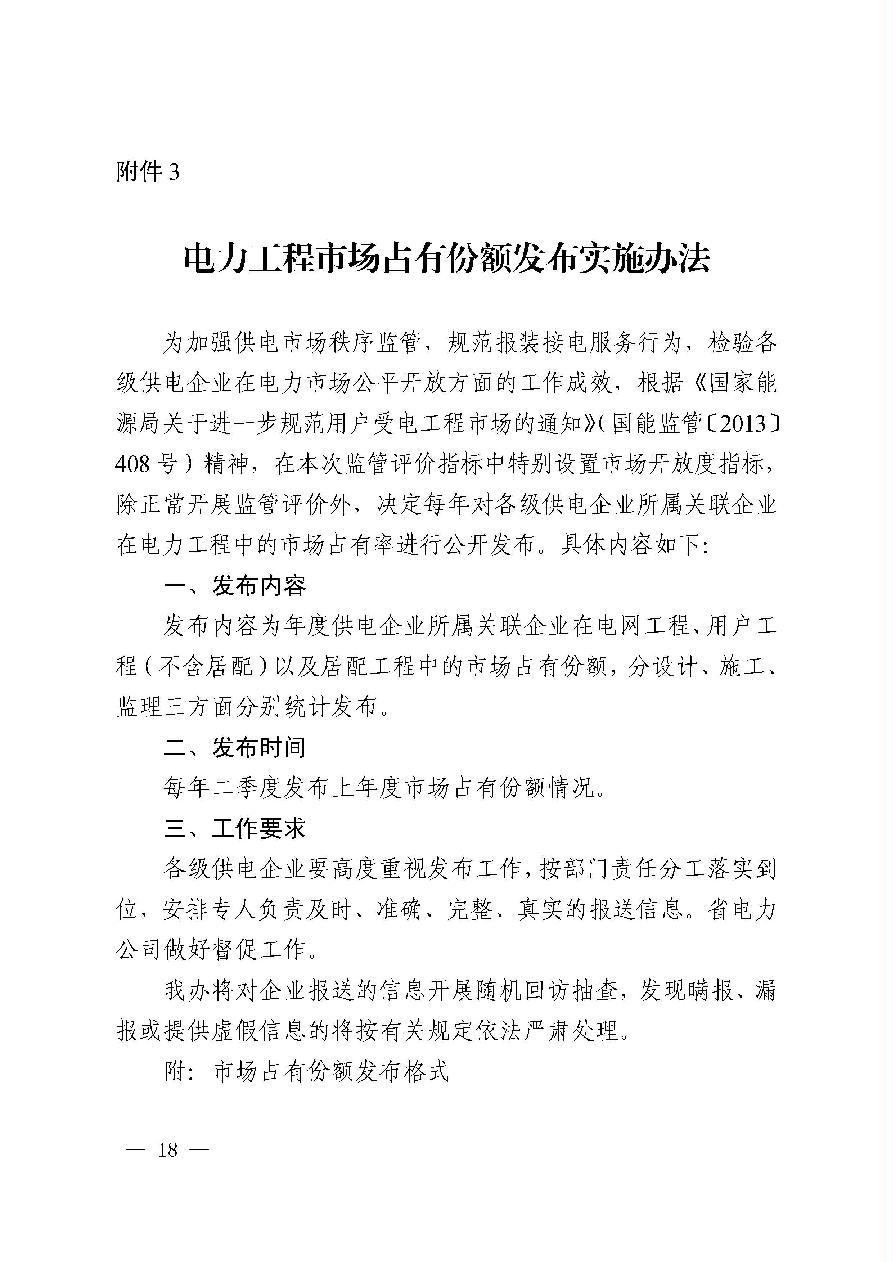 附件 3

电力工程市场占有份额发布实施办法

为加强供电市场秩序监管、规范报装接电服务行为，检验各级供电企业在电力市场公平开放方面的工作成效，根据《国家能源局关于进一步规范用户受电工程市场的通知》（国能监管〔2013〕408 号）精神，在本次监管评价指标中特别设置市场开放度指标，除正常开展监管评价外，决定每年对各级供电企业所属关联企业在电力工程中的市场占有率进行公开发布。具体内容如下：

一、发布内容

发布内容为年度供电企业所属关联企业在电网工程、用户工程（不含居配）以及居配工程中的市场占有份额，分设计、施工、监理三方面分别统计发布。

二、发布时间

每年二季度发布上年度市场占有份额情况。

三、工作要求

各级供电企业要高度重视发布工作，按部门责任分工落实到位，安排专人负责及时、准确、完整、真实的报送信息。省电力公司做好督促工作。

我办将对企业报送的信息开展随机回访抽查，发现瞒报、漏报或提供虚假信息的将按有关规定依法严肃处理。

附：市场占有份额发布格式

— 18 —